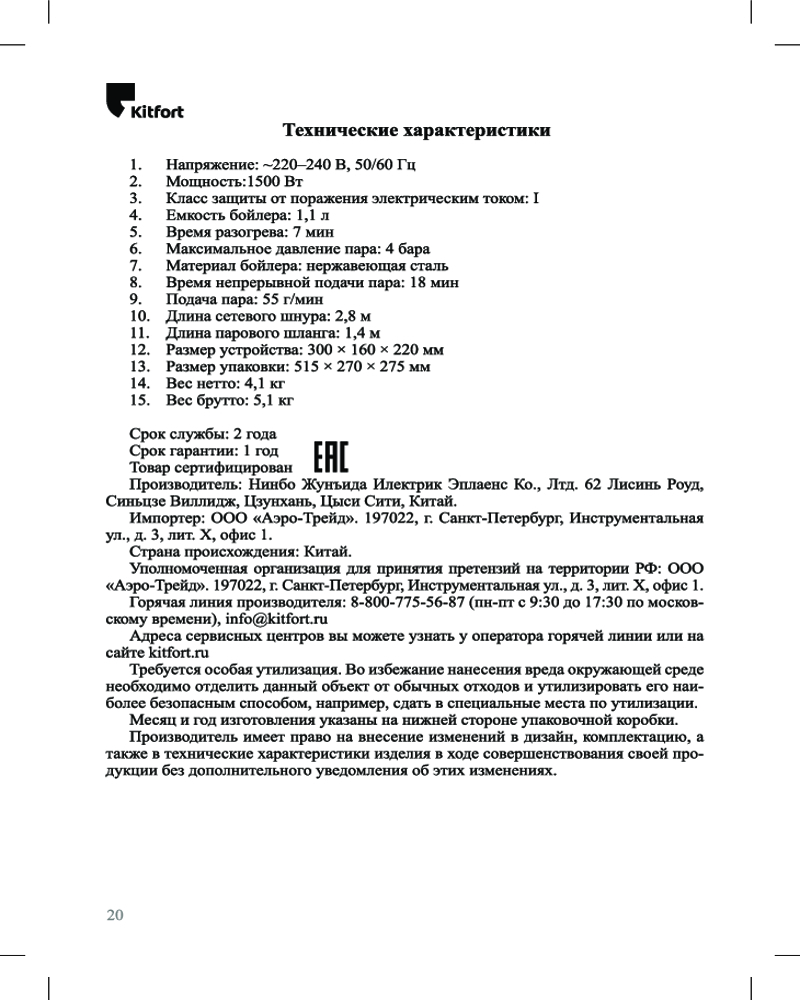 Kitfort

Технические характеристики

1. Напряжение: ~220–240 В, 50/60 Гц
2. Мощность:1500 Вт
3. Класс защиты от поражения электрическим током: I
4. Емкость бойлера: 1,1 л
5. Время разогрева: 7 мин
6. Максимальное давление пара: 4 бара
7. Материал бойлера: нержавеющая сталь
8. Время непрерывной подачи пара: 18 мин
9. Подача пара: 55 г/мин
10. Длина сетевого шнура: 2,8 м
11. Длина парового шланга: 1,4 м
12. Размер устройства: 300 × 160 × 220 мм
13. Размер упаковки: 515 × 270 × 275 мм
14. Вес нетто: 4,1 кг
15. Вес брутто: 5,1 кг

Срок службы: 2 года
Срок гарантии: 1 год
Товар сертифицирован
EAC
Производитель: Нинбо Жунъида Илектрик Эплаенс Ко., Лтд. 62 Лисинь Роуд, Синьцзе Виллидж, Цзунхань, Цыси Сити, Китай.

Импортер: ООО «Аэро-Трейд». 197022, г. Санкт-Петербург, Инструментальная ул., д. 3, лит. Х, офис 1.

Страна происхождения: Китай.

Уполномоченная организация для принятия претензий на территории РФ: ООО «Аэро-Трейд». 197022, г. Санкт-Петербург, Инструментальная ул., д. 3, лит. Х, офис 1.

Горячая линия производителя: 8-800-775-56-87 (пн-пт с 9:30 до 17:30 по московскому времени), info@kitfort.ru

Адреса сервисных центров вы можете узнать у оператора горячей линии или на сайте kitfort.ru

Требуется особая утилизация. Во избежание нанесения вреда окружающей среде необходимо отделить данный объект от обычных отходов и утилизировать его наиболее безопасным способом, например, сдать в специальные места по утилизации.

Месяц и год изготовления указаны на нижней стороне упаковочной коробки.

Производитель имеет право на внесение изменений в дизайн, комплектацию, а также в технические характеристики изделия в ходе совершенствования своей продукции без дополнительного уведомления об этих изменениях.

20